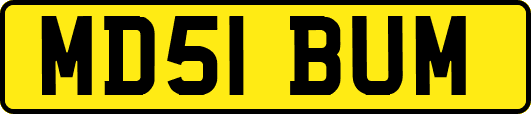 MD51 BUM